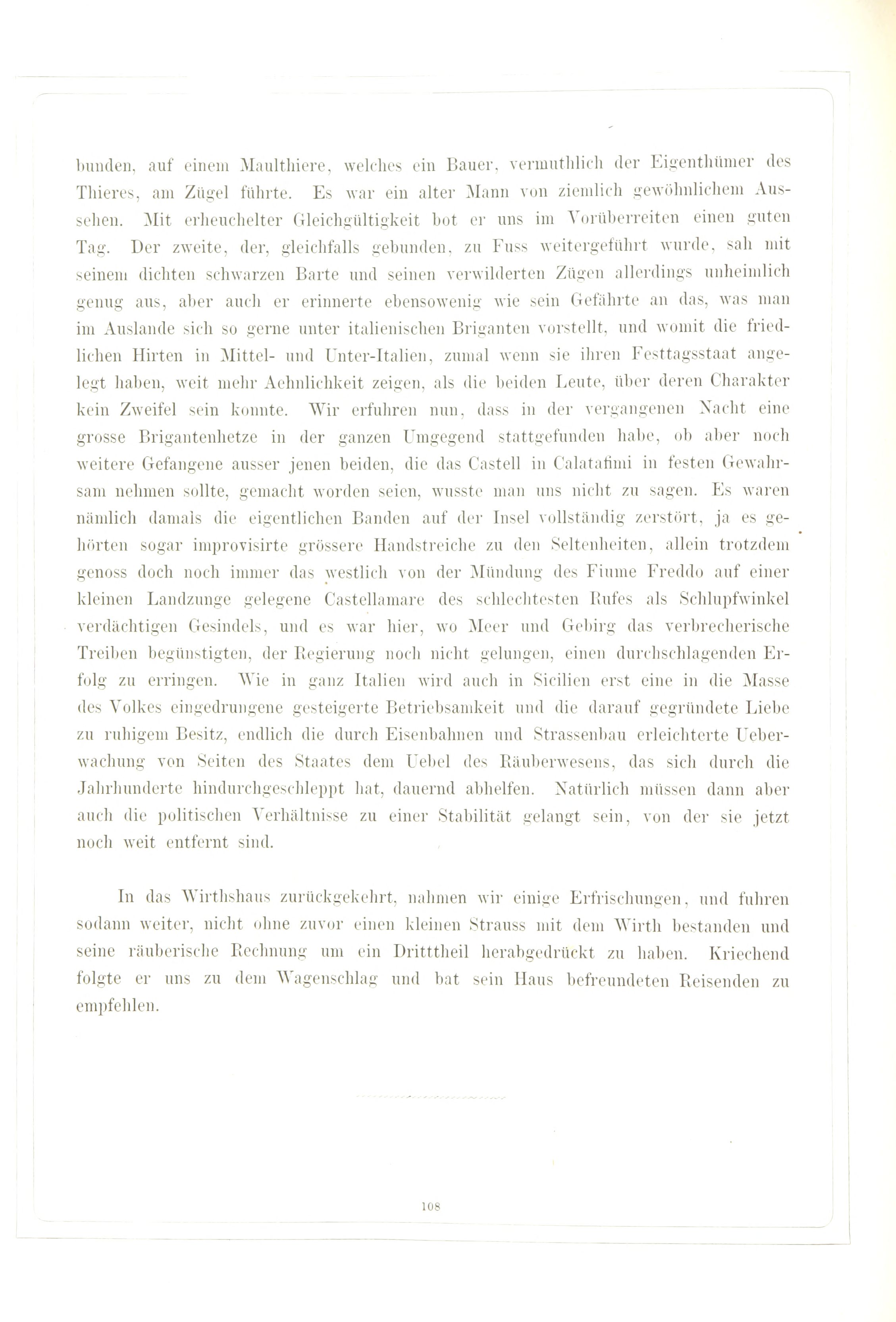 bunden, auf einem Maulthiere, welches ein Bauer, vermuthlich der Eigenthümer des Thieres, am Zügel führte. Es war ein alter Mann von ziemlich gewöhnlichem Aussehen. Mit erheuchelter Gleichgültigkeit bot er uns im Vorüberreiten einen guten Tag. Der zweite, der, gleichfalls gebunden, zu Fuss weitergeführt wurde, sah mit seinem dichten schwarzen Barte und seinen verwilderten Zügen allerdings unheimlich genug aus, aber auch er erinnerte ebensowenig wie sein Gefährte an das, was man im Auslande sich so gerne unter italienischen Briganten vorstellt, und womit die friedlichen Hirten in Mittel- und Unter-Italien, zumal wenn sie ihren Festtagsstaat angelegt haben, weit mehr Aehnlichkeit zeigen, als die beiden Leute, über deren Charakter kein Zweifel sein konnte. Wir erfuhren nun, dass in der vergangenen Nacht eine grosse Brigantenhetze in der ganzen Umgegend stattgefunden habe, ob aber noch weitere Gefangene ausser jenen beiden, die das Castell in Calatafimi in festen Gewahrsam nehmen sollte, gemacht worden seien, wusste man uns nicht zu sagen. Es waren nämlich damals die eigentlichen Banden auf der Insel vollständig zerstört, ja es gehörten sogar improvisirte grössere Handstreiche zu den Seltenheiten, allein trotzdem genoss doch noch immer das westlich von der Mündung des Fiume Freddo auf einer kleinen Landzunge gelegene Castellamare des schlechtesten Rufes als Schlupfwinkel verdächtigen Gesindels, und es war hier, wo Meer und Gebirg das verbrecherische Treiben begünstigten, der Regierung noch nicht gelungen, einen durchschlagenden Erfolg zu erringen. Wie in ganz Italien wird auch in Sicilien erst eine in die Masse des Volkes eingedrungene gesteigerte Betriebsamkeit und die darauf gegründete Liebe zu ruhigem Besitz, endlich die durch Eisenbahnen und Strassenbau erleichterte Ueberwachung von Seiten des Staates dem Uebel des Räuberwesens, das sich durch die Jahrhunderte hindurchgeschleppt hat, dauernd abhelfen. Natürlich müssen dann aber auch die politischen Verhältnisse zu einer Stabilität gelangt sein, von der sie jetzt noch weit entfernt sind.

In das Wirthshaus zurückgekehrt, nahmen wir einige Erfrischungen, und fuhren sodann weiter, nicht ohne zuvor einen kleinen Strauss mit dem Wirth bestanden und seine räuberische Rechnung um ein Dritttheil herabgedrückt zu haben. Kriechend folgte er uns zu dem Wagenschlag und bat sein Haus befreundeten Reisenden zu empfehlen.

108